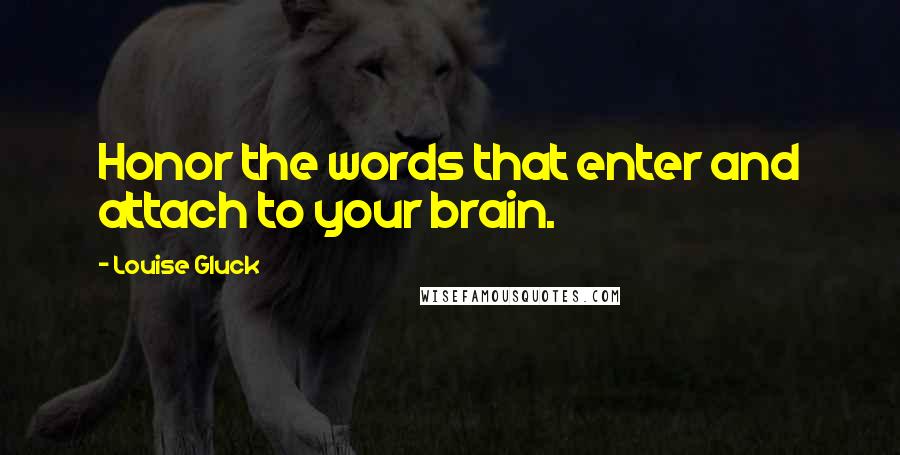 Honor the words that enter and attach to your brain.

- Louise Gluck

WISEFAMOUSQUOTES.COM